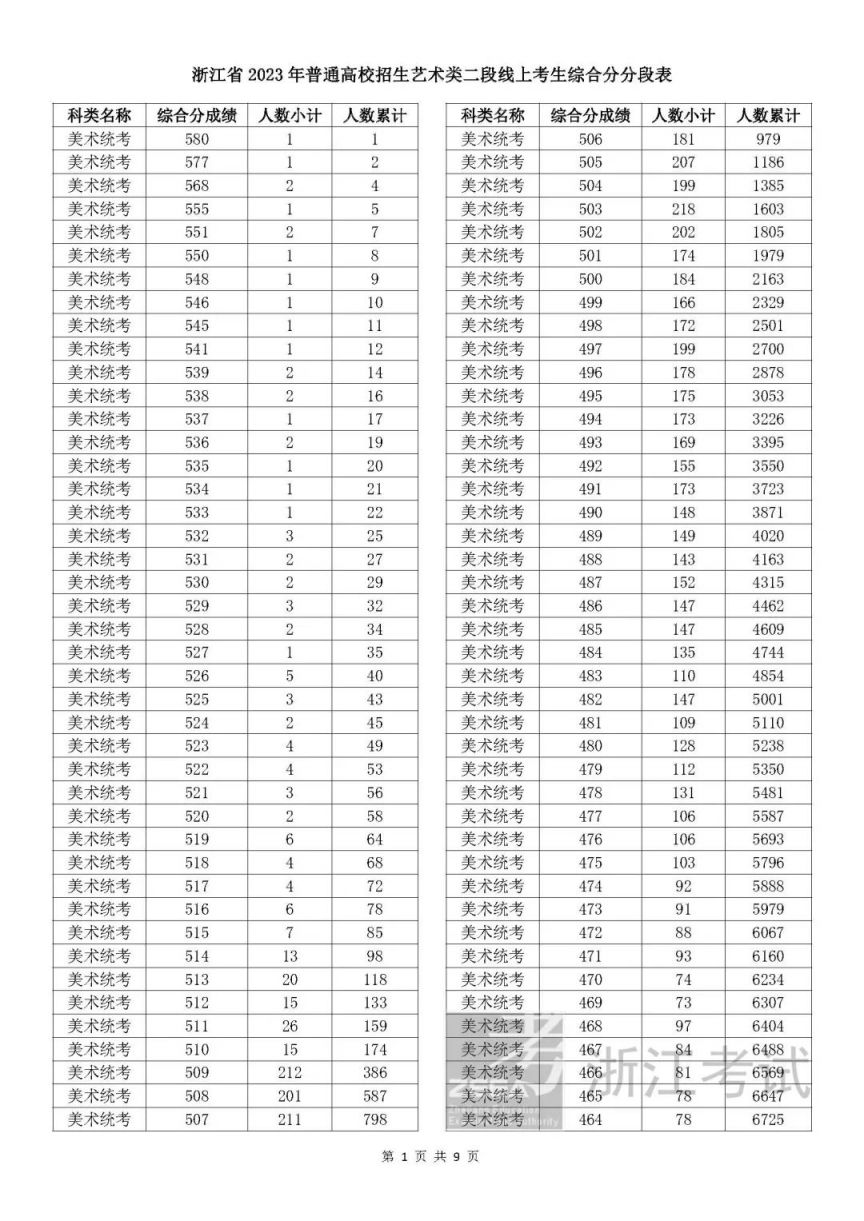 浙江省 2023 年普通高校招生艺术类二段线上考生综合分分段表

| 科类名称 | 综合分成绩 | 人数小计 | 人数累计 |
|---|---|---|---|
| 美术统考 | 580 | 1 | 1 |
| 美术统考 | 577 | 1 | 2 |
| 美术统考 | 568 | 2 | 4 |
| 美术统考 | 555 | 1 | 5 |
| 美术统考 | 551 | 2 | 7 |
| 美术统考 | 550 | 1 | 8 |
| 美术统考 | 548 | 1 | 9 |
| 美术统考 | 546 | 1 | 10 |
| 美术统考 | 545 | 1 | 11 |
| 美术统考 | 541 | 1 | 12 |
| 美术统考 | 539 | 2 | 14 |
| 美术统考 | 538 | 2 | 16 |
| 美术统考 | 537 | 1 | 17 |
| 美术统考 | 536 | 2 | 19 |
| 美术统考 | 535 | 1 | 20 |
| 美术统考 | 534 | 1 | 21 |
| 美术统考 | 533 | 1 | 22 |
| 美术统考 | 532 | 3 | 25 |
| 美术统考 | 531 | 2 | 27 |
| 美术统考 | 530 | 2 | 29 |
| 美术统考 | 529 | 3 | 32 |
| 美术统考 | 528 | 2 | 34 |
| 美术统考 | 527 | 1 | 35 |
| 美术统考 | 526 | 5 | 40 |
| 美术统考 | 525 | 3 | 43 |
| 美术统考 | 524 | 2 | 45 |
| 美术统考 | 523 | 4 | 49 |
| 美术统考 | 522 | 4 | 53 |
| 美术统考 | 521 | 3 | 56 |
| 美术统考 | 520 | 2 | 58 |
| 美术统考 | 519 | 6 | 64 |
| 美术统考 | 518 | 4 | 68 |
| 美术统考 | 517 | 4 | 72 |
| 美术统考 | 516 | 6 | 78 |
| 美术统考 | 515 | 7 | 85 |
| 美术统考 | 514 | 13 | 98 |
| 美术统考 | 513 | 20 | 118 |
| 美术统考 | 512 | 15 | 133 |
| 美术统考 | 511 | 26 | 159 |
| 美术统考 | 510 | 15 | 174 |
| 美术统考 | 509 | 212 | 386 |
| 美术统考 | 508 | 201 | 587 |
| 美术统考 | 507 | 211 | 798 |

| 科类名称 | 综合分成绩 | 人数小计 | 人数累计 |
|---|---|---|---|
| 美术统考 | 506 | 181 | 979 |
| 美术统考 | 505 | 207 | 1186 |
| 美术统考 | 504 | 199 | 1385 |
| 美术统考 | 503 | 218 | 1603 |
| 美术统考 | 502 | 202 | 1805 |
| 美术统考 | 501 | 174 | 1979 |
| 美术统考 | 500 | 184 | 2163 |
| 美术统考 | 499 | 166 | 2329 |
| 美术统考 | 498 | 172 | 2501 |
| 美术统考 | 497 | 199 | 2700 |
| 美术统考 | 496 | 178 | 2878 |
| 美术统考 | 495 | 175 | 3053 |
| 美术统考 | 494 | 173 | 3226 |
| 美术统考 | 493 | 169 | 3395 |
| 美术统考 | 492 | 155 | 3550 |
| 美术统考 | 491 | 173 | 3723 |
| 美术统考 | 490 | 148 | 3871 |
| 美术统考 | 489 | 149 | 4020 |
| 美术统考 | 488 | 143 | 4163 |
| 美术统考 | 487 | 152 | 4315 |
| 美术统考 | 486 | 147 | 4462 |
| 美术统考 | 485 | 147 | 4609 |
| 美术统考 | 484 | 135 | 4744 |
| 美术统考 | 483 | 110 | 4854 |
| 美术统考 | 482 | 147 | 5001 |
| 美术统考 | 481 | 109 | 5110 |
| 美术统考 | 480 | 128 | 5238 |
| 美术统考 | 479 | 112 | 5350 |
| 美术统考 | 478 | 131 | 5481 |
| 美术统考 | 477 | 106 | 5587 |
| 美术统考 | 476 | 106 | 5693 |
| 美术统考 | 475 | 103 | 5796 |
| 美术统考 | 474 | 92 | 5888 |
| 美术统考 | 473 | 91 | 5979 |
| 美术统考 | 472 | 88 | 6067 |
| 美术统考 | 471 | 93 | 6160 |
| 美术统考 | 470 | 74 | 6234 |
| 美术统考 | 469 | 73 | 6307 |
| 美术统考 | 468 | 97 | 6404 |
| 美术统考 | 467 | 84 | 6488 |
| 美术统考 | 466 | 81 | 6569 |
| 美术统考 | 465 | 78 | 6647 |
| 美术统考 | 464 | 78 | 6725 |

浙江考试

第 1 页 共 9 页